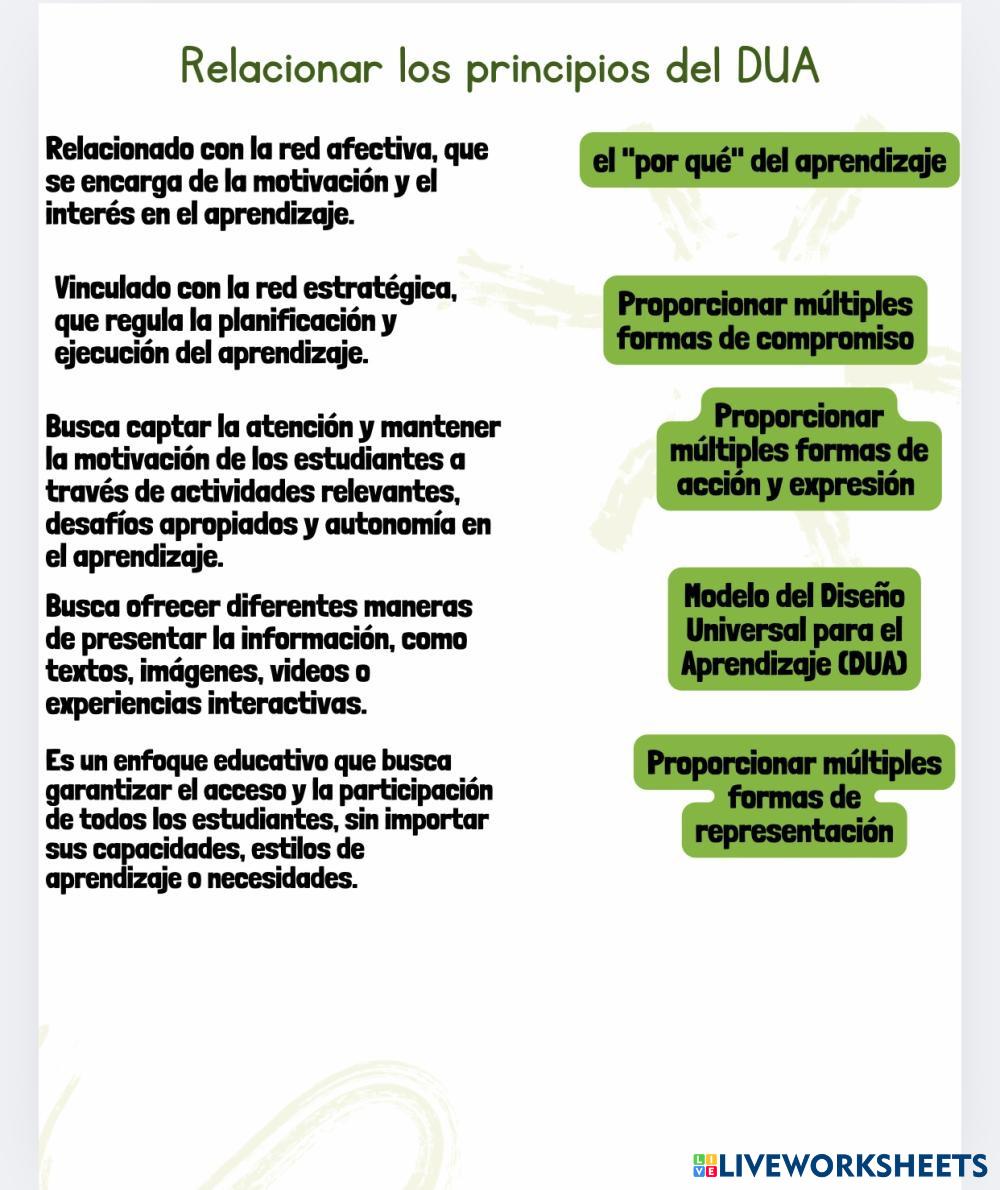 Relacionar los principios del DUA

Relacionado con la red afectiva, que se encarga de la motivación y el interés en el aprendizaje.

Vinculado con la red estratégica, que regula la planificación y ejecución del aprendizaje.

Busca captar la atención y mantener la motivación de los estudiantes a través de actividades relevantes, desafíos apropiados y autonomía en el aprendizaje.

Busca ofrecer diferentes maneras de presentar la información, como textos, imágenes, videos o experiencias interactivas.

Es un enfoque educativo que busca garantizar el acceso y la participación de todos los estudiantes, sin importar sus capacidades, estilos de aprendizaje o necesidades.

el "por qué" del aprendizaje

Proporcionar múltiples formas de compromiso

Proporcionar múltiples formas de acción y expresión

Modelo del Diseño Universal para el Aprendizaje (DUA)

Proporcionar múltiples formas de representación

LIVEWORKSHEETS